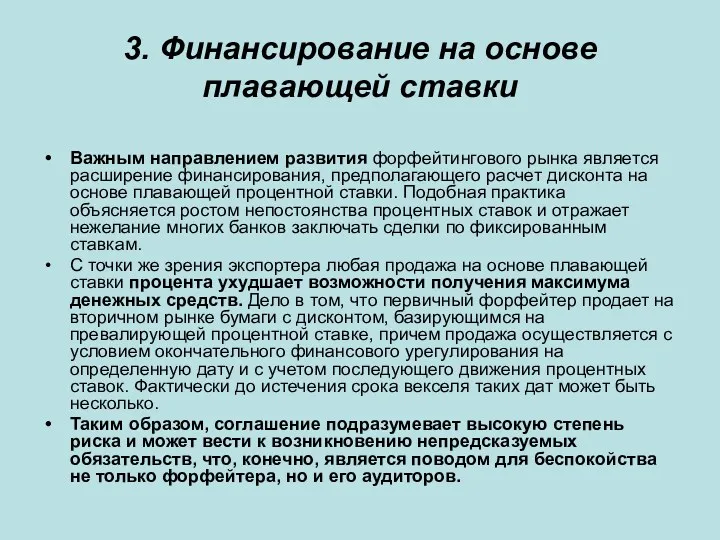 3. Финансирование на основе плавающей ставки

• Важным направлением развития форфейтингового рынка является расширение финансирования, предполагающего расчет дисконта на основе плавающей процентной ставки. Подобная практика объясняется ростом непостоянства процентных ставок и отражает нежелание многих банков заключать сделки по фиксированным ставкам.

• С точки же зрения экспортера любая продажа на основе плавающей ставки процента ухудшает возможности получения максимума денежных средств. Дело в том, что первичный форфейтер продает на вторичном рынке бумаги с дисконтом, базирующимся на превалирующей процентной ставке, причем продажа осуществляется с условием окончательного финансового урегулирования на определенную дату и с учетом последующего движения процентных ставок. Фактически до истечения срока векселя таких дат может быть несколько.

• Таким образом, соглашение подразумевает высокую степень риска и может вести к возникновению непредсказуемых обязательств, что, конечно, является поводом для беспокойства не только форфейтера, но и его аудиторов.